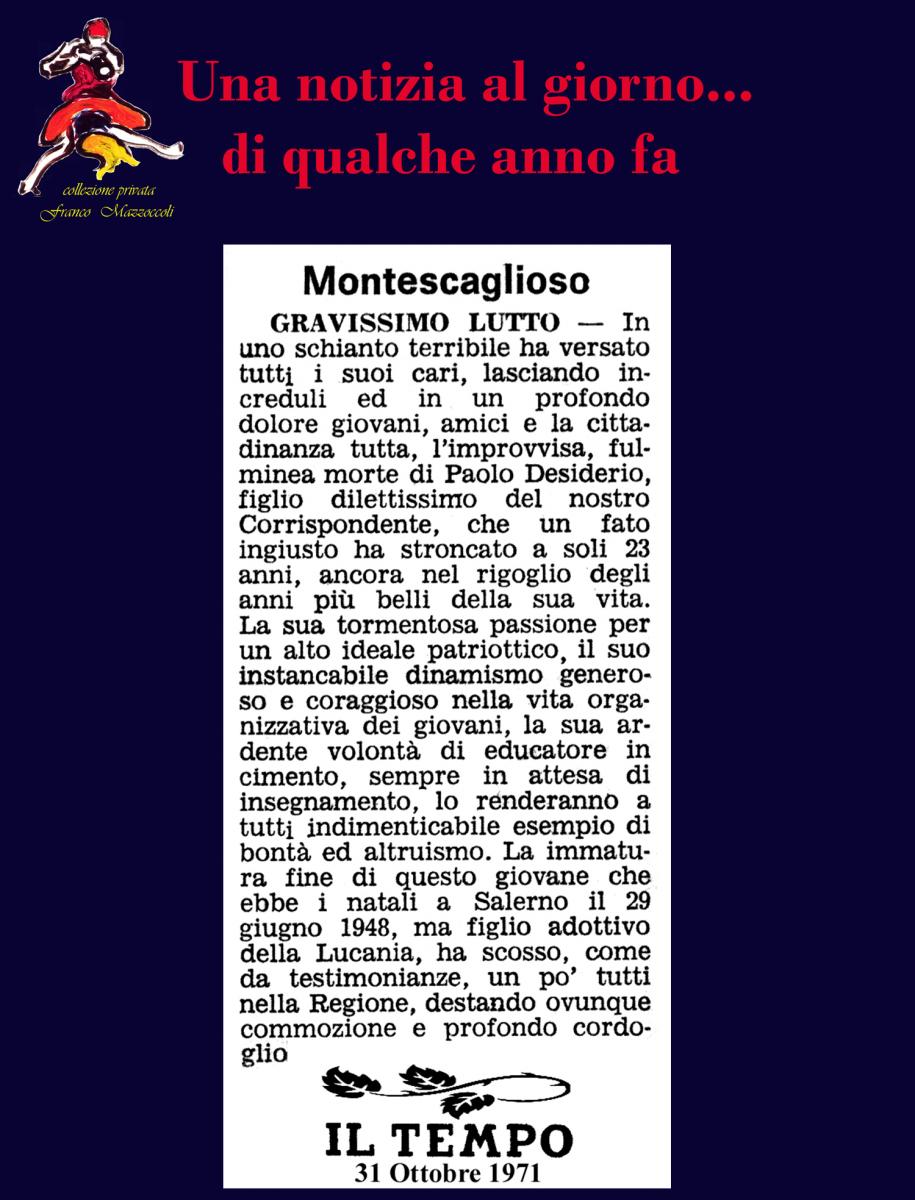 collezione privata
Franco Mazzoccoli

Una notizia al giorno...
di qualche anno fa

Montescaglioso

GRAVISSIMO LUTTO — In uno schianto terribile ha versato tutti i suoi cari, lasciando increduli ed in un profondo dolore giovani, amici e la cittadinanza tutta, l'improvvisa, fulminea morte di Paolo Desiderio, figlio dilettissimo del nostro Corrispondente, che un fato ingiusto ha stroncato a soli 23 anni, ancora nel rigoglio degli anni più belli della sua vita. La sua tormentosa passione per un alto ideale patriottico, il suo instancabile dinamismo generoso e coraggioso nella vita organizzativa dei giovani, la sua ardente volontà di educatore in cimento, sempre in attesa di insegnamento, lo renderanno a tutti indimenticabile esempio di bontà ed altruismo. La immatura fine di questo giovane che ebbe i natali a Salerno il 29 giugno 1948, ma figlio adottivo della Lucania, ha scosso, come da testimonianze, un po' tutti nella Regione, destando ovunque commozione e profondo cordoglio

IL TEMPO
31 Ottobre 1971